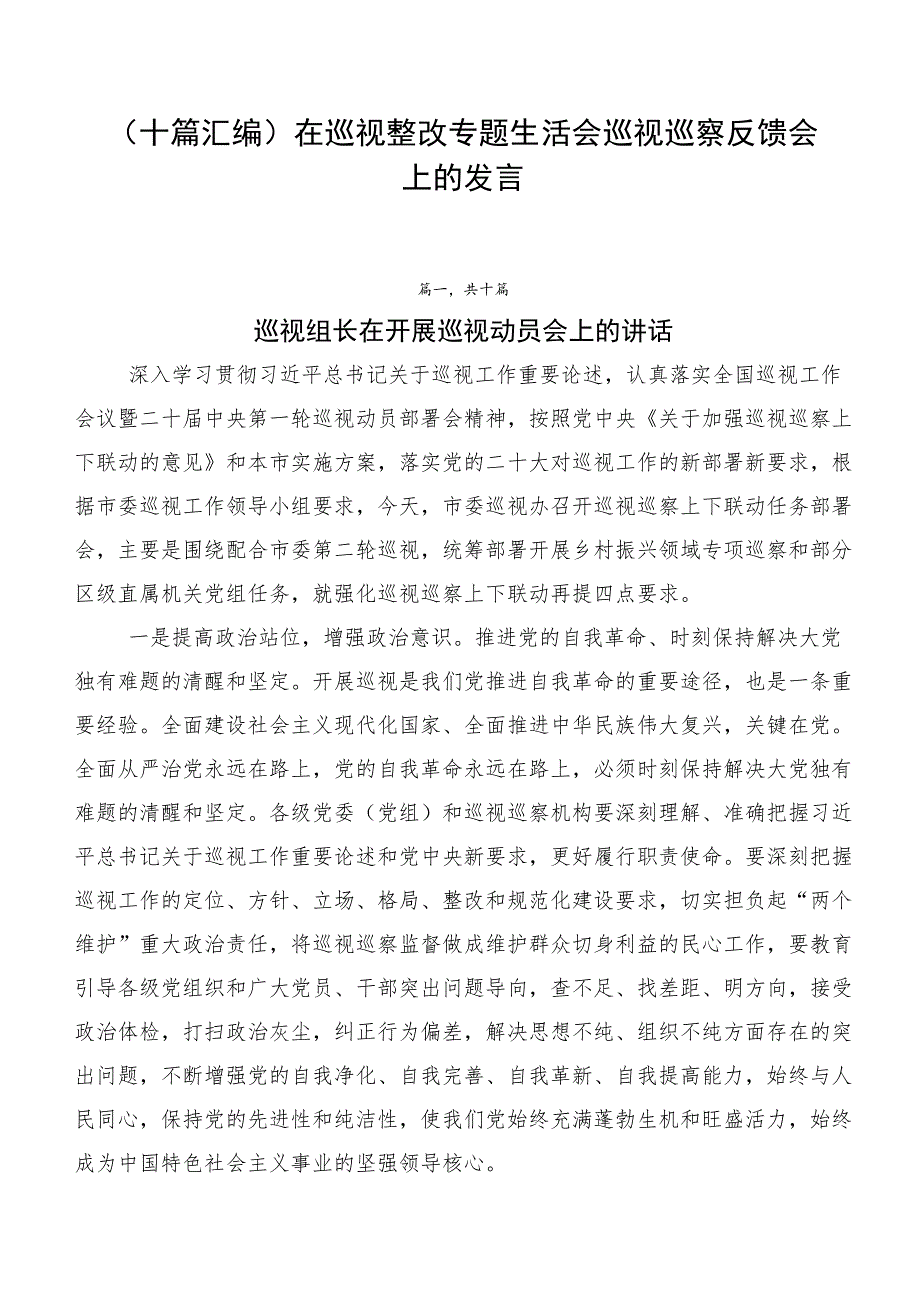 （十篇汇编）在巡视整改专题生活会巡视巡察反馈会上的发言

篇一，共十篇

巡视组长在开展巡视动员会上的讲话

深入学习贯彻习近平总书记关于巡视工作重要论述，认真落实全国巡视工作会议暨二十届中央第一轮巡视动员部署会精神，按照党中央《关于加强巡视巡察上下联动的意见》和本市实施方案，落实党的二十大对巡视工作的新部署新要求，根据市委巡视工作领导小组要求，今天，市委巡视办召开巡视巡察上下联动任务部署会，主要是围绕配合市委第二轮巡视，统筹部署开展乡村振兴领域专项巡察和部分区级直属机关党组任务，就强化巡视巡察上下联动再提四点要求。

一是提高政治站位，增强政治意识。推进党的自我革命、时刻保持解决大党独有难题的清醒和坚定。开展巡视是我们党推进自我革命的重要途径，也是一条重要经验。全面建设社会主义现代化国家、全面推进中华民族伟大复兴，关键在党。全面从严治党永远在路上，党的自我革命永远在路上，必须时刻保持解决大党独有难题的清醒和坚定。各级党委（党组）和巡视巡察机构要深刻理解、准确把握习近平总书记关于巡视工作重要论述和党中央新要求，更好履行职责使命。要深刻把握巡视工作的定位、方针、立场、格局、整改和规范化建设要求，切实担负起“两个维护”重大政治责任，将巡视巡察监督做成维护群众切身利益的民心工作，要教育引导各级党组织和广大党员、干部突出问题导向，查不足、找差距、明方向，接受政治体检，打扫政治灰尘，纠正行为偏差，解决思想不纯、组织不纯方面存在的突出问题，不断增强党的自我净化、自我完善、自我革新、自我提高能力，始终与人民同心，保持党的先进性和纯洁性，使我们党始终充满蓬勃生机和旺盛活力，始终成为中国特色社会主义事业的坚强领导核心。